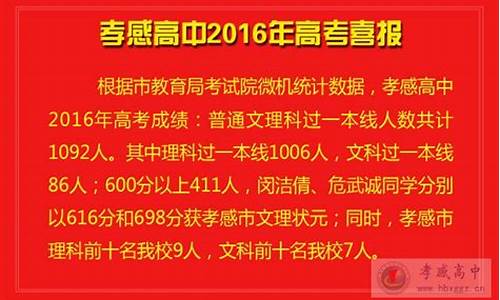 孝感高中2016年高考喜报

根据市教育局考试院微机统计数据，孝感高中2016年高考成绩：普通文理科过一本线人数共计1092人。其中理科过一本线1006人，文科过一本线86人；600分以上411人，闵洁倩、危武诚同学分别以616分和698分获孝感市文理状元；同时，孝感市理科前十名我校9人，文科前十名我校7人。

孝感高中
www.hbxggz.cn